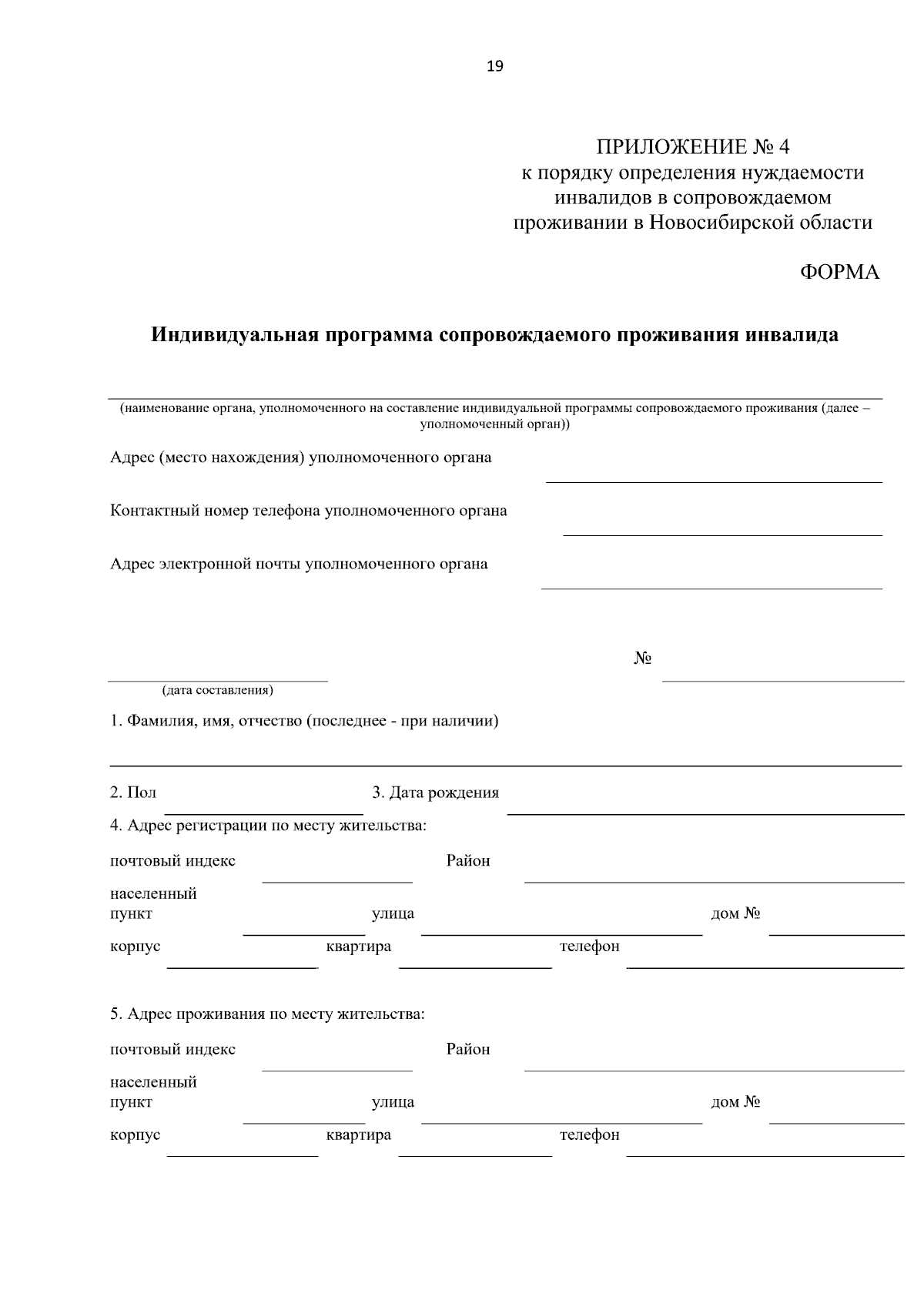 19

ПРИЛОЖЕНИЕ № 4
к порядку определения нуждаемости инвалидов в сопровождаемом проживании в Новосибирской области

ФОРМА

Индивидуальная программа сопровождаемого проживания инвалида

(наименование органа, уполномоченного на составление индивидуальной программы сопровождаемого проживания (далее – уполномоченный орган))

Адрес (место нахождения) уполномоченного органа

Контактный номер телефона уполномоченного органа

Адрес электронной почты уполномоченного органа

№

(дата составления)

1. Фамилия, имя, отчество (последнее - при наличии)

2. Пол

3. Дата рождения

4. Адрес регистрации по месту жительства:

почтовый индекс

Район

населенный пункт

улица

дом №

корпус

квартира

телефон

5. Адрес проживания по месту жительства:

почтовый индекс

Район

населенный пункт

улица

дом №

корпус

квартира

телефон